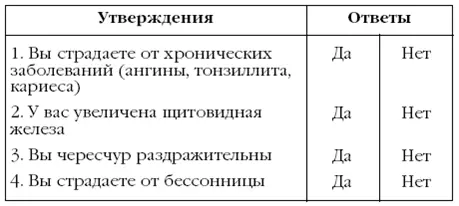 | Утверждения | Ответы | |
|---|---|---|
| 1. Вы страдаете от хронических заболеваний (ангины, тонзиллита, кариеса) | Да | Нет |
| 2. У вас увеличена щитовидная железа | Да | Нет |
| 3. Вы чересчур раздражительны | Да | Нет |
| 4. Вы страдаете от бессонницы | Да | Нет |